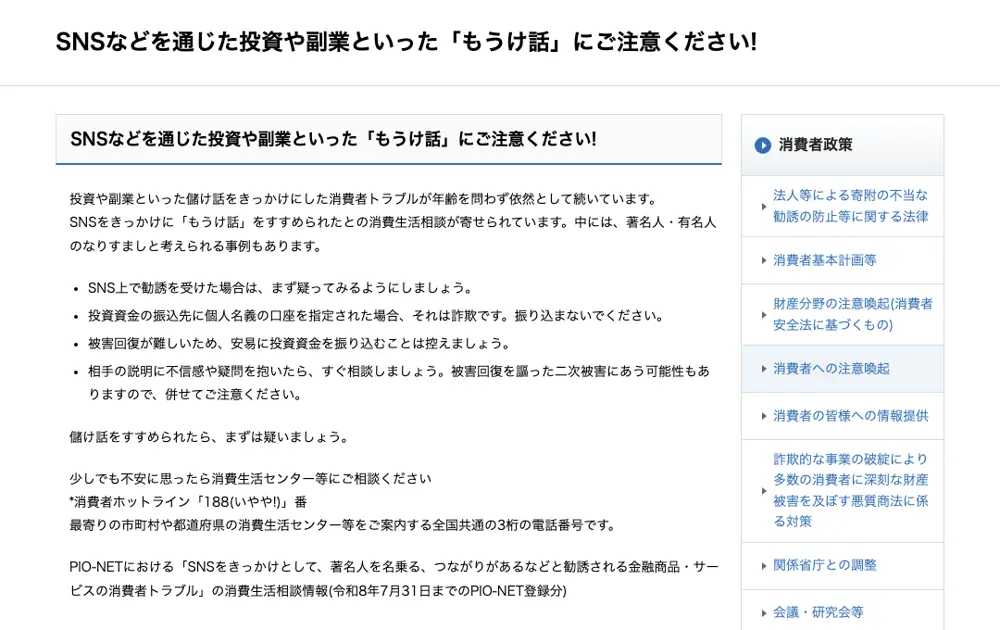 SNSなどを通じた投資や副業といった「もうけ話」にご注意ください!

SNSなどを通じた投資や副業といった「もうけ話」にご注意ください!

投資や副業といった儲け話をきっかけにした消費者トラブルが年齢を問わず依然として続いています。
SNSをきっかけに「もうけ話」をすすめられたとの消費生活相談が寄せられています。中には、著名人・有名人のなりすましと考えられる事例もあります。

- SNS上で勧誘を受けた場合は、まず疑ってみるようにしましょう。
- 投資資金の振込先に個人名義の口座を指定された場合、それは詐欺です。振り込まないでください。
- 被害回復が難しいため、安易に投資資金を振り込むことは控えましょう。
- 相手の説明に不信感や疑問を抱いたら、すぐ相談しましょう。被害回復を謳った二次被害にあう可能性もありますので、併せてご注意ください。

儲け話をすすめられたら、まずは疑いましょう。

少しでも不安に思ったら消費生活センター等にご相談ください
*消費者ホットライン「188(いやや!)」番
最寄りの市町村や都道府県の消費生活センター等をご案内する全国共通の3桁の電話番号です。

PIO-NETにおける「SNSをきっかけとして、著名人を名乗る、つながりがあるなどと勧誘される金融商品・サービスの消費者トラブル」の消費生活相談情報(令和8年7月31日までのPIO-NET登録分)

消費者政策

法人等による寄附の不当な勧誘の防止等に関する法律

消費者基本計画等

財産分野の注意喚起(消費者安全法に基づくもの)

消費者への注意喚起

消費者の皆様への情報提供

詐欺的な事業の破綻により多数の消費者に深刻な財産被害を及ぼす悪質商法に係る対策

関係省庁との調整

会議・研究会等